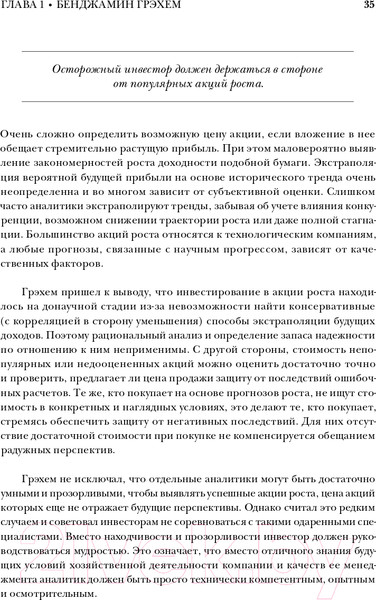 ГЛАВА 1 • БЕНДЖАМИН ГРЭХЕМ 35

Осторожный инвестор должен держаться в стороне от популярных акций роста.

Очень сложно определить возможную цену акции, если вложение в нее обещает стремительно растущую прибыль. При этом маловероятно выявление закономерностей роста доходности подобной бумаги. Экстраполяция вероятной будущей прибыли на основе исторического тренда очень неопределенна и во многом зависит от субъективной оценки. Слишком часто аналитики экстраполируют тренды, забывая об учете влияния конкуренции, возможном снижении траектории роста или даже полной стагнации. Большинство акций роста относятся к технологическим компаниям, а любые прогнозы, связанные с научным прогрессом, зависят от качественных факторов.

Грэхем пришел к выводу, что инвестирование в акции роста находилось на донаучной стадии из-за невозможности найти консервативные (с корреляцией в сторону уменьшения) способы экстраполяции будущих доходов. Поэтому рациональный анализ и определение запаса надежности по отношению к ним неприменимы. С другой стороны, стоимость непопулярных или недооцененных акций можно оценить достаточно точно и проверить, предлагает ли цена продажи защиту от последствий ошибочных расчетов. Те же, кто покупает на основе прогнозов роста, не ищут стоимость в конкретных и наглядных условиях, это делают те, кто покупает, стремясь обеспечить защиту от негативных последствий. Для них отсутствие достаточной стоимости при покупке не компенсируется обещанием радужных перспектив.

Грэхем не исключал, что отдельные аналитики могут быть достаточно умными и прозорливыми, чтобы выявлять успешные акции роста, цена акций которых еще не отражает будущие перспективы. Однако считал это редким случаем и советовал инвесторам не соревноваться с такими одаренными специалистами. Вместо находчивости и прозорливости инвестор должен руководствоваться мудростью. Это означает, что вместо отличного знания будущих условий хозяйственной деятельности компании и качеств ее менеджмента аналитик должен быть просто технически компетентным, опытным и осмотрительным.